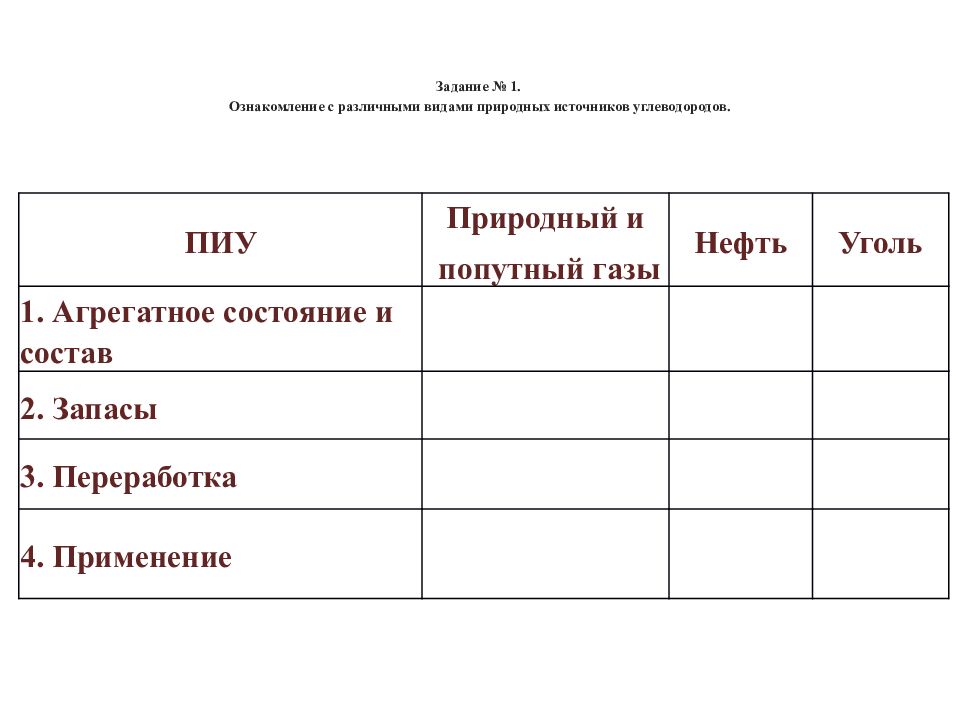 Задание № 1.
Ознакомление с различными видами природных источников углеводородов.

| ПИУ | Природный и попутный газы | Нефть | Уголь |
|---|---|---|---|
| 1. Агрегатное состояние и состав | | | |
| 2. Запасы | | | |
| 3. Переработка | | | |
| 4. Применение | | | |